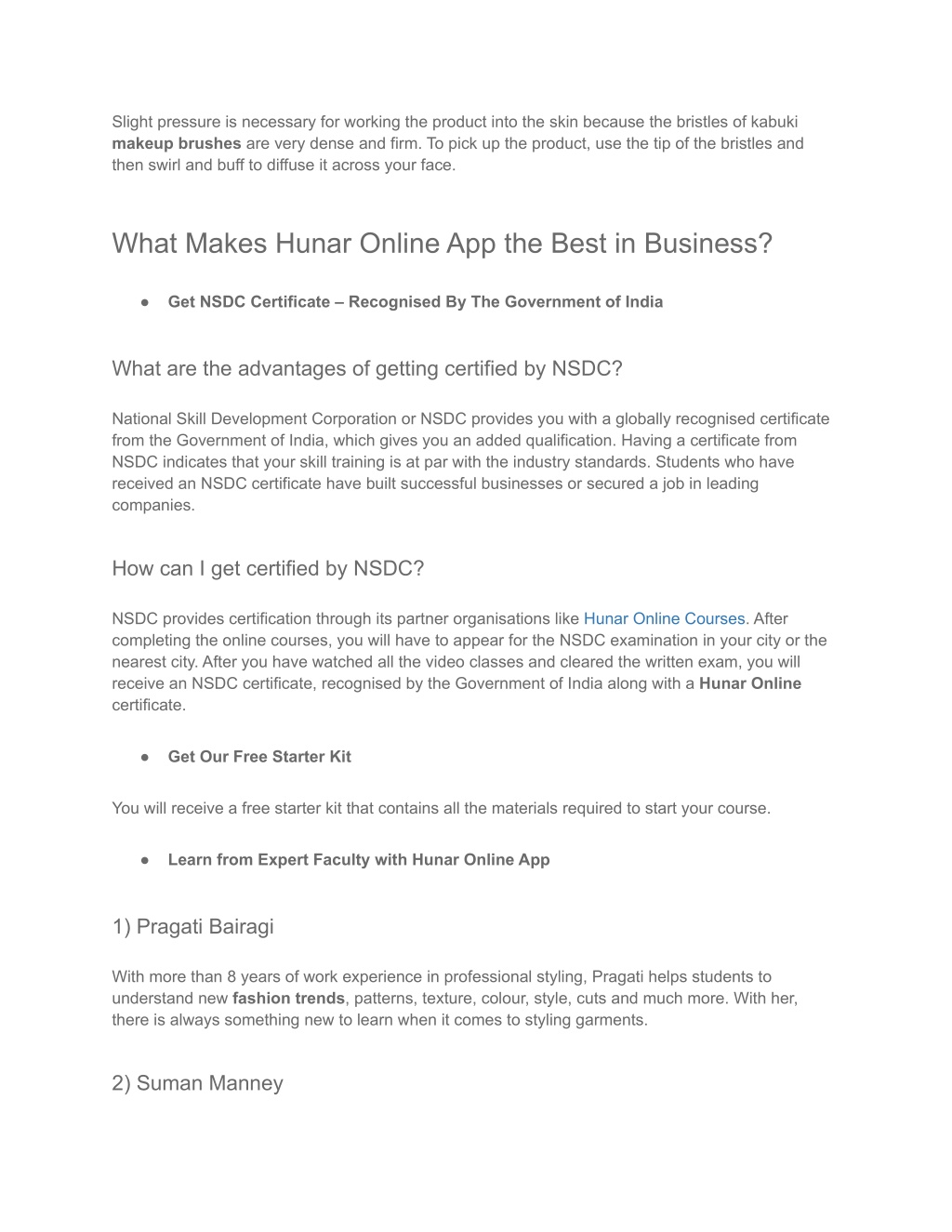 Slight pressure is necessary for working the product into the skin because the bristles of kabuki makeup brushes are very dense and firm. To pick up the product, use the tip of the bristles and then swirl and buff to diffuse it across your face.

What Makes Hunar Online App the Best in Business?

● Get NSDC Certificate – Recognised By The Government of India

What are the advantages of getting certified by NSDC?

National Skill Development Corporation or NSDC provides you with a globally recognised certificate from the Government of India, which gives you an added qualification. Having a certificate from NSDC indicates that your skill training is at par with the industry standards. Students who have received an NSDC certificate have built successful businesses or secured a job in leading companies.

How can I get certified by NSDC?

NSDC provides certification through its partner organisations like Hunar Online Courses. After completing the online courses, you will have to appear for the NSDC examination in your city or the nearest city. After you have watched all the video classes and cleared the written exam, you will receive an NSDC certificate, recognised by the Government of India along with a Hunar Online certificate.

● Get Our Free Starter Kit

You will receive a free starter kit that contains all the materials required to start your course.

● Learn from Expert Faculty with Hunar Online App

1) Pragati Bairagi

With more than 8 years of work experience in professional styling, Pragati helps students to understand new fashion trends, patterns, texture, colour, style, cuts and much more. With her, there is always something new to learn when it comes to styling garments.

2) Suman Manney